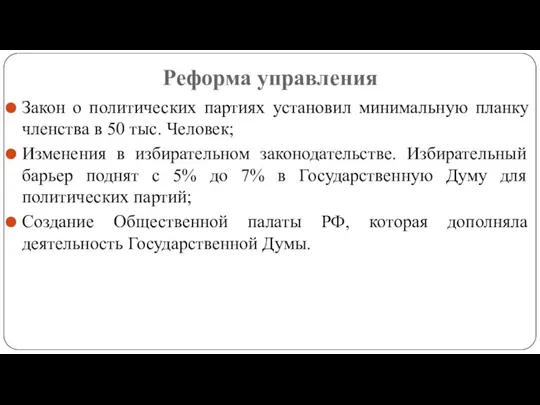 Реформа управления

Закон о политических партиях установил минимальную планку членства в 50 тыс. Человек;

Изменения в избирательном законодательстве. Избирательный барьер поднят с 5% до 7% в Государственную Думу для политических партий;

Создание Общественной палаты РФ, которая дополняла деятельность Государственной Думы.